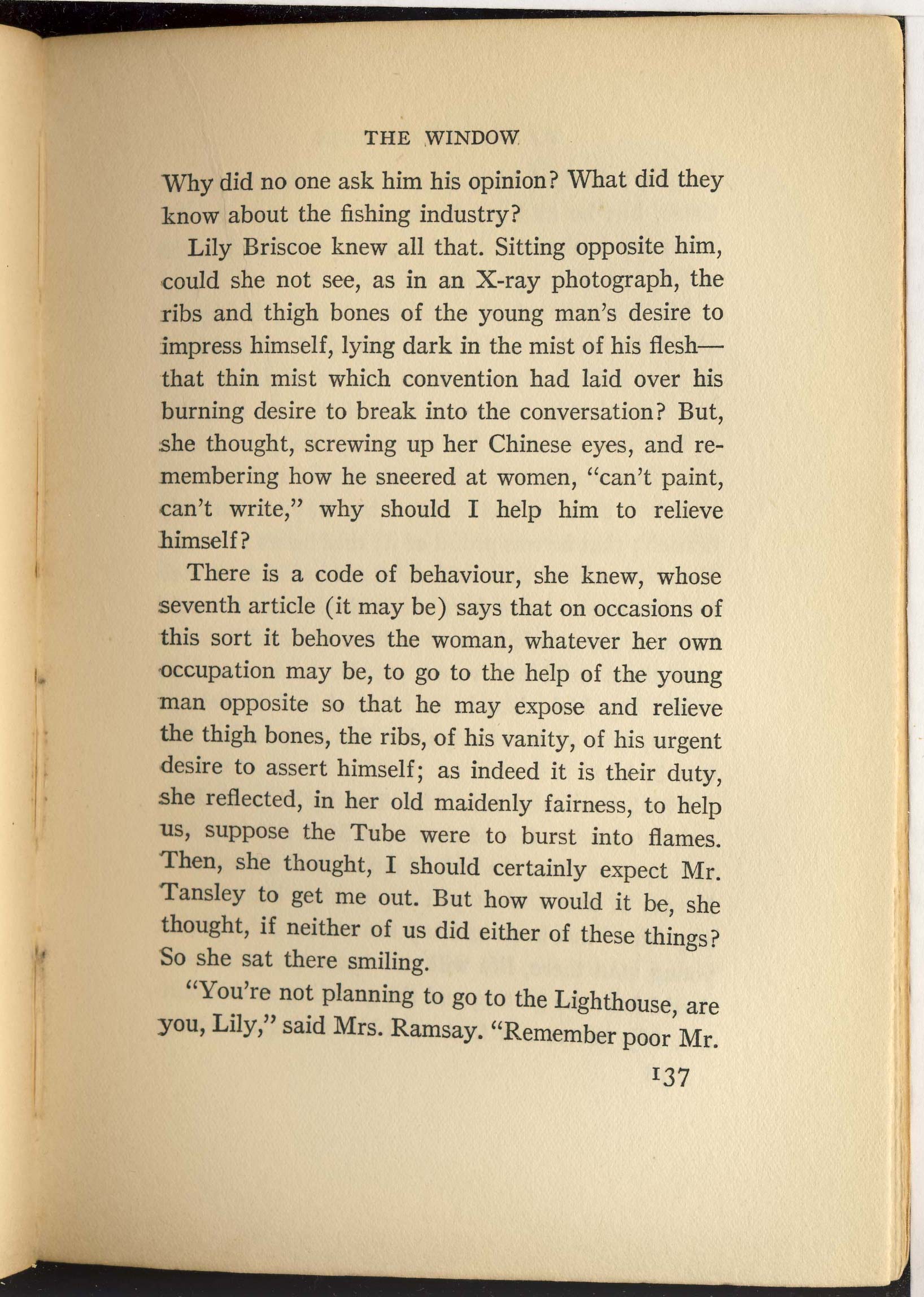 THE WINDOW

Why did no one ask him his opinion? What did they know about the fishing industry?

Lily Briscoe knew all that. Sitting opposite him, could she not see, as in an X-ray photograph, the ribs and thigh bones of the young man's desire to impress himself, lying dark in the mist of his flesh—that thin mist which convention had laid over his burning desire to break into the conversation? But, she thought, screwing up her Chinese eyes, and remembering how he sneered at women, "can't paint, can't write," why should I help him to relieve himself?

There is a code of behaviour, she knew, whose seventh article (it may be) says that on occasions of this sort it behoves the woman, whatever her own occupation may be, to go to the help of the young man opposite so that he may expose and relieve the thigh bones, the ribs, of his vanity, of his urgent desire to assert himself; as indeed it is their duty, she reflected, in her old maidenly fairness, to help us, suppose the Tube were to burst into flames. Then, she thought, I should certainly expect Mr. Tansley to get me out. But how would it be, she thought, if neither of us did either of these things? So she sat there smiling.

"You're not planning to go to the Lighthouse, are you, Lily," said Mrs. Ramsay. "Remember poor Mr.

137